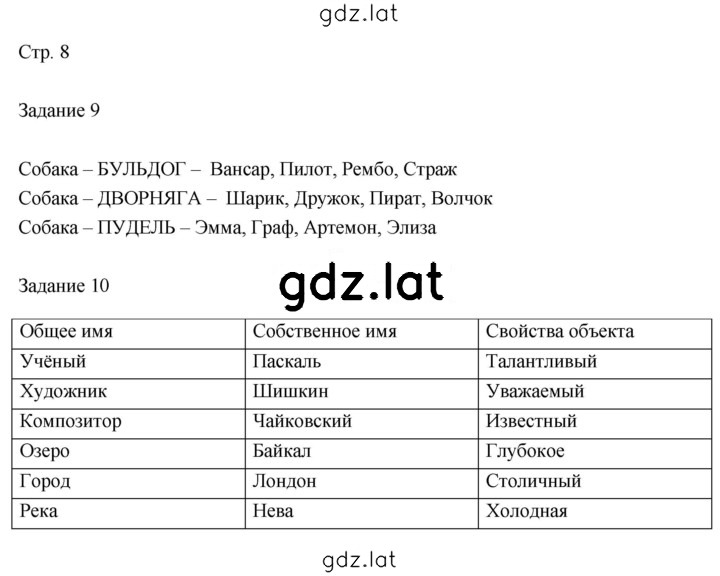 gdz.lat

Стр. 8

Задание 9

Собака – БУЛЬДОГ – Вансар, Пилот, Рембо, Страж
Собака – ДВОРНЯГА – Шарик, Дружок, Пират, Волчок
Собака – ПУДЕЛЬ – Эмма, Граф, Артемон, Элиза

Задание 10

gdz.lat

| Общее имя | Собственное имя | Свойства объекта |
|---|---|---|
| Учёный | Паскаль | Талантливый |
| Художник | Шишкин | Уважаемый |
| Композитор | Чайковский | Известный |
| Озеро | Байкал | Глубокое |
| Город | Лондон | Столичный |
| Река | Нева | Холодная |

gdz.lat